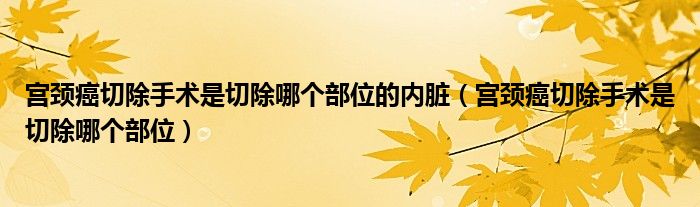 宫颈癌切除手术是切除哪个部位的内脏（宫颈癌切除手术是切除哪个部位）